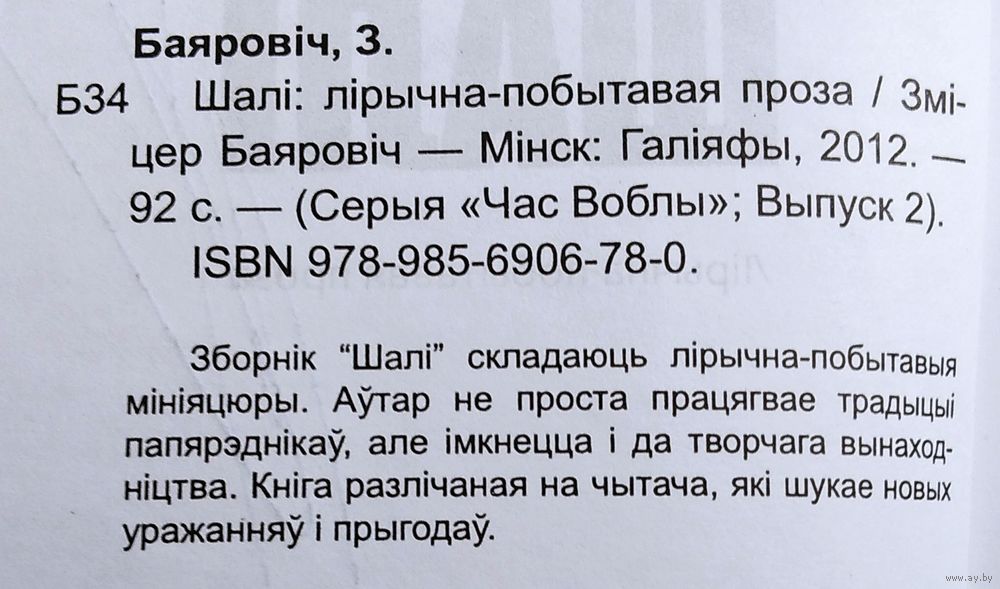 Баяровіч, З.

Б34 Шалі: лірычна-побытавая проза / Зміцер Баяровіч — Мінск: Галіяфы, 2012. — 92 с. — (Серыя «Час Воблы»; Выпуск 2). ISBN 978-985-6906-78-0.

Зборнік "Шалі" складаюць лірычна-побытавыя мініяцюры. Аўтар не проста працягвае традыцыі папярэднікаў, але імкнецца і да творчага вынаходніцтва. Кніга разлічаная на чытача, які шукае новых уражанняў і прыгодаў.

www.ay.by